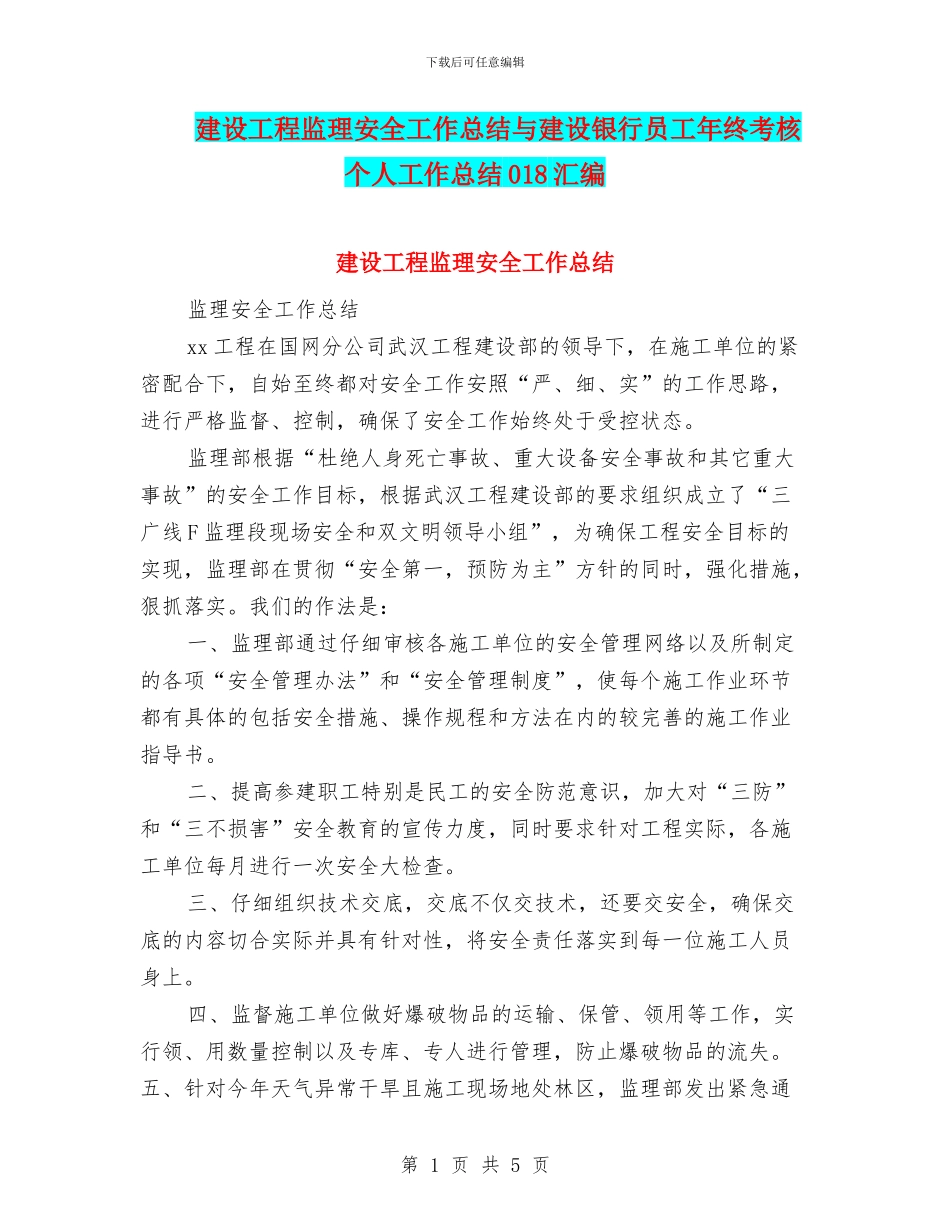 下载后可任意编辑

建设工程监理安全工作总结与建设银行员工年终考核个人工作总结018汇编

建设工程监理安全工作总结

监理安全工作总结

xx工程在国网分公司武汉工程建设部的领导下，在施工单位的紧密配合下，自始至终都对安全工作安照“严、细、实”的工作思路，进行严格监督、控制，确保了安全工作始终处于受控状态。

监理部根据“杜绝人身死亡事故、重大设备安全事故和其它重大事故”的安全工作目标，根据武汉工程建设部的要求组织成立了“三广线F监理段现场安全和双文明领导小组”，为确保工程安全目标的实现，监理部在贯彻“安全第一，预防为主”方针的同时，强化措施，狠抓落实。我们的作法是：

一、监理部通过仔细审核各施工单位的安全管理网络以及所制定的各项“安全管理办法”和“安全管理制度”，使每个施工作业环节都有具体的包括安全措施、操作规程和方法在内的较完善的施工作业指导书。

二、提高参建职工特别是民工的安全防范意识，加大对“三防”和“三不损害”安全教育的宣传力度，同时要求针对工程实际，各施工单位每月进行一次安全大检查。

三、仔细组织技术交底，交底不仅交技术，还要交安全，确保交底的内容切合实际并具有针对性，将安全责任落实到每一位施工人员身上。

四、监督施工单位做好爆破物品的运输、保管、领用等工作，实行领、用数量控制以及专库、专人进行管理，防止爆破物品的流失。五、针对今年天气异常干旱且施工现场地处林区，监理部发出紧急通

第 1 页 共 5 页